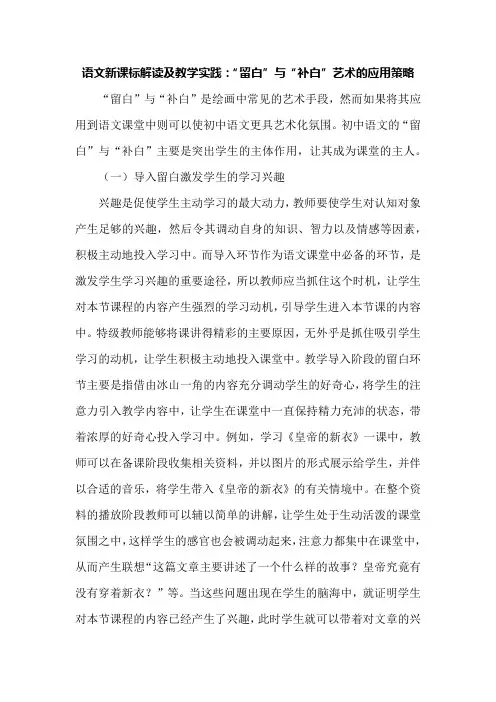 语文新课标解读及教学实践：“留白”与“补白”艺术的应用策略

“留白”与“补白”是绘画中常见的艺术手段，然而如果将其应用到语文课堂中则可以使初中语文更具艺术化氛围。初中语文的“留白”与“补白”主要是突出学生的主体作用，让其成为课堂的主人。

（一）导入留白激发学生的学习兴趣

兴趣是促使学生主动学习的最大动力，教师要使学生对认知对象产生足够的兴趣，然后令其调动自身的知识、智力以及情感等因素，积极主动地投入学习中。而导入环节作为语文课堂中必备的环节，是激发学生学习兴趣的重要途径，所以教师应当抓住这个时机，让学生对本节课程的内容产生强烈的学习动机，引导学生进入本节课的内容中。特级教师能够将课讲得精彩的主要原因，无外乎是抓住吸引学生学习的动机，让学生积极主动地投入课堂中。教学导入阶段的留白环节主要是指借由冰山一角的内容充分调动学生的好奇心，将学生的注意力引入教学内容中，让学生在课堂中一直保持精力充沛的状态，带着浓厚的好奇心投入学习中。例如，学习《皇帝的新衣》一课中，教师可以在备课阶段收集相关资料，并以图片的形式展示给学生，并伴以合适的音乐，将学生带入《皇帝的新衣》的有关情境中。在整个资料的播放阶段教师可以辅以简单的讲解，让学生处于生动活泼的课堂氛围之中，这样学生的感官也会被调动起来，注意力都集中在课堂中，从而产生联想“这篇文章主要讲述了一个什么样的故事？皇帝究竟有没有穿着新衣？”等。当这些问题出现在学生的脑海中，就证明学生对本节课程的内容已经产生了兴趣，此时学生就可以带着对文章的兴